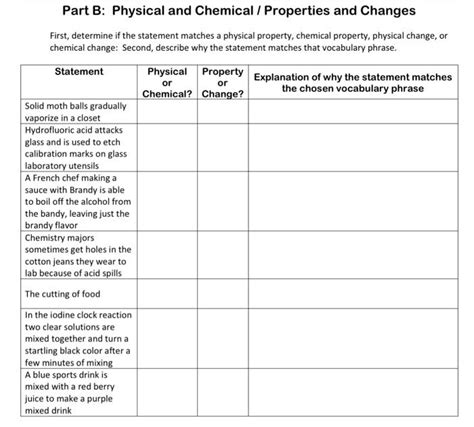 Part B: Physical and Chemical / Properties and Changes

First, determine if the statement matches a physical property, chemical property, physical change, or chemical change: Second, describe why the statement matches that vocabulary phrase.

| Statement | Physical or Chemical? | Property or Change? | Explanation of why the statement matches the chosen vocabulary phrase |
|---|---|---|---|
| Solid moth balls gradually vaporize in a closet | | | |
| Hydrofluoric acid attacks glass and is used to etch calibration marks on glass laboratory utensils | | | |
| A French chef making a sauce with Brandy is able to boil off the alcohol from the bandy, leaving just the brandy flavor | | | |
| Chemistry majors sometimes get holes in the cotton jeans they wear to lab because of acid spills | | | |
| The cutting of food | | | |
| In the iodine clock reaction two clear solutions are mixed together and turn a startling black color after a few minutes of mixing | | | |
| A blue sports drink is mixed with a red berry juice to make a purple mixed drink | | | |